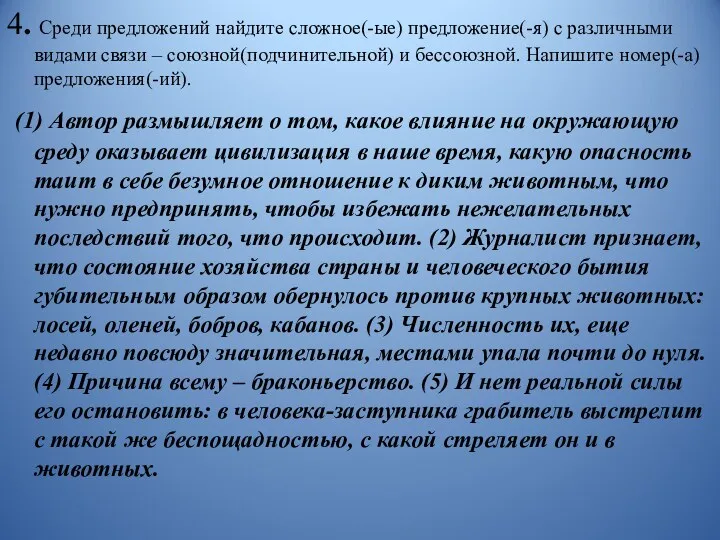 4. Среди предложений найдите сложное(-ые) предложение(-я) с различными видами связи – союзной(подчинительной) и бессоюзной. Напишите номер(-а) предложения(-ий).

(1) Автор размышляет о том, какое влияние на окружающую среду оказывает цивилизация в наше время, какую опасность таит в себе безумное отношение к диким животным, что нужно предпринять, чтобы избежать нежелательных последствий того, что происходит. (2) Журналист признает, что состояние хозяйства страны и человеческого бытия губительным образом обернулось против крупных животных: лосей, оленей, бобров, кабанов. (3) Численность их, еще недавно повсюду значительная, местами упала почти до нуля. (4) Причина всему – браконьерство. (5) И нет реальной силы его остановить: в человека-заступника грабитель выстрелит с такой же беспощадностью, с какой стреляет он и в животных.